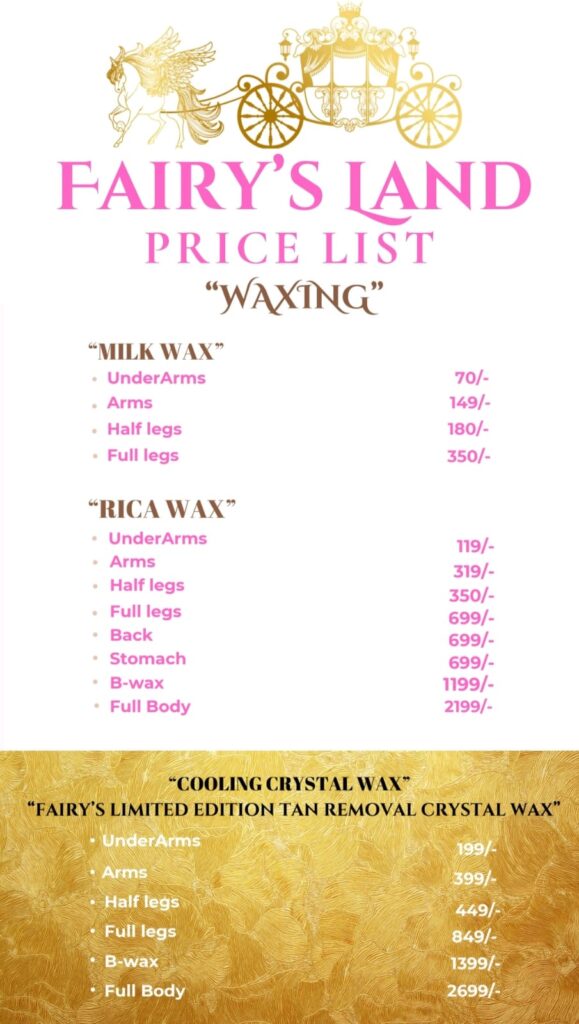 FAIRY'S LAND
PRICE LIST
"WAXING"

"MILK WAX"

| | |
|---|---|
| UnderArms | 70/- |
| Arms | 149/- |
| Half legs | 180/- |
| Full legs | 350/- |

"RICA WAX"

| | |
|---|---|
| UnderArms | 119/- |
| Arms | 319/- |
| Half legs | 350/- |
| Full legs | 699/- |
| Back | 699/- |
| Stomach | 699/- |
| B-wax | 1199/- |
| Full Body | 2199/- |

"COOLING CRYSTAL WAX"
"FAIRY'S LIMITED EDITION TAN REMOVAL CRYSTAL WAX"

| | |
|---|---|
| UnderArms | 199/- |
| Arms | 399/- |
| Half legs | 449/- |
| Full legs | 849/- |
| B-wax | 1399/- |
| Full Body | 2699/- |